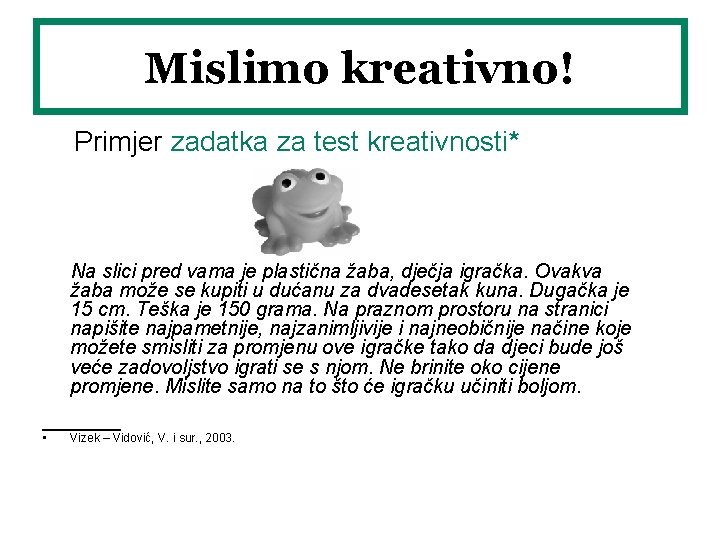 Mislimo kreativno!

Primjer zadatka za test kreativnosti*

Na slici pred vama je plastična žaba, dječja igračka. Ovakva žaba može se kupiti u dućanu za dvadesetak kuna. Dugačka je 15 cm. Teška je 150 grama. Na praznom prostoru na stranici napišite najpametnije, najzanimljivije i najneobičnije načine koje možete smisliti za promjenu ove igračke tako da djeci bude još veće zadovoljstvo igrati se s njom. Ne brinite oko cijene promjene. Mislite samo na to što će igračku učiniti boljom.

• Vizek – Vidović, V. i sur., 2003.